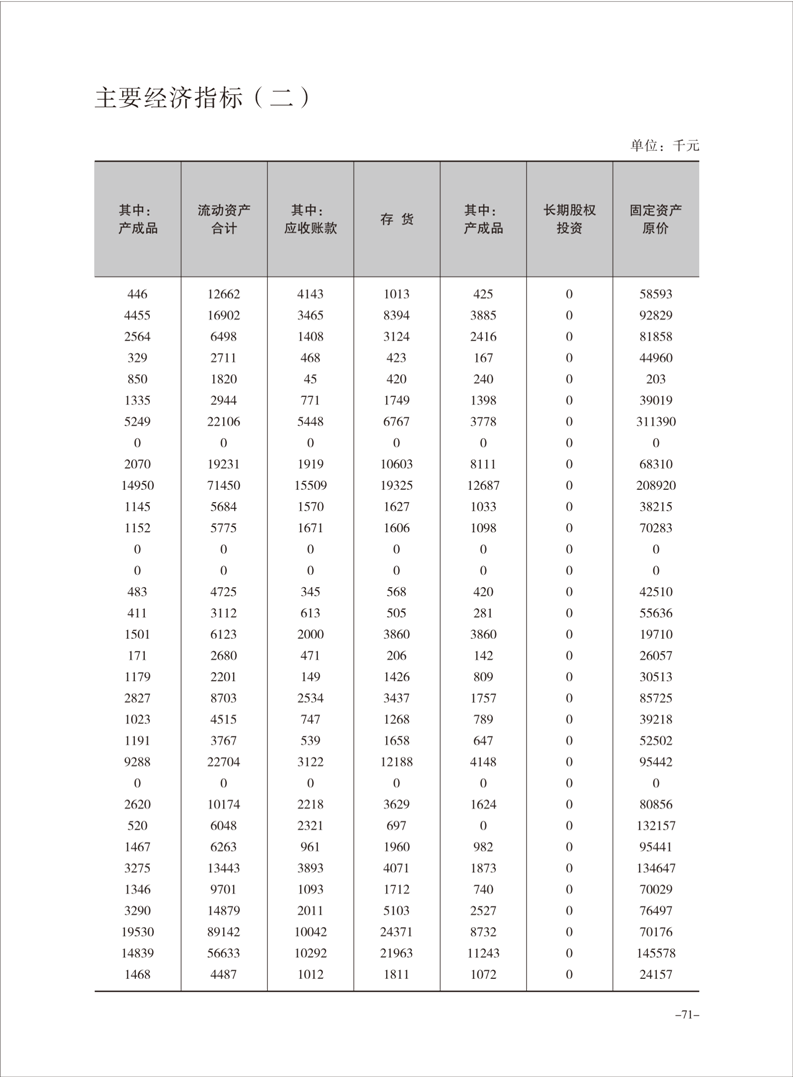 主要经济指标（二）

单位：千元

| 其中：产成品 | 流动资产合计 | 其中：应收账款 | 存 货 | 其中：产成品 | 长期股权投资 | 固定资产原价 |
|---|---|---|---|---|---|---|
| 446 | 12662 | 4143 | 1013 | 425 | 0 | 58593 |
| 4455 | 16902 | 3465 | 8394 | 3885 | 0 | 92829 |
| 2564 | 6498 | 1408 | 3124 | 2416 | 0 | 81858 |
| 329 | 2711 | 468 | 423 | 167 | 0 | 44960 |
| 850 | 1820 | 45 | 420 | 240 | 0 | 203 |
| 1335 | 2944 | 771 | 1749 | 1398 | 0 | 39019 |
| 5249 | 22106 | 5448 | 6767 | 3778 | 0 | 311390 |
| 0 | 0 | 0 | 0 | 0 | 0 | 0 |
| 2070 | 19231 | 1919 | 10603 | 8111 | 0 | 68310 |
| 14950 | 71450 | 15509 | 19325 | 12687 | 0 | 208920 |
| 1145 | 5684 | 1570 | 1627 | 1033 | 0 | 38215 |
| 1152 | 5775 | 1671 | 1606 | 1098 | 0 | 70283 |
| 0 | 0 | 0 | 0 | 0 | 0 | 0 |
| 0 | 0 | 0 | 0 | 0 | 0 | 0 |
| 483 | 4725 | 345 | 568 | 420 | 0 | 42510 |
| 411 | 3112 | 613 | 505 | 281 | 0 | 55636 |
| 1501 | 6123 | 2000 | 3860 | 3860 | 0 | 19710 |
| 171 | 2680 | 471 | 206 | 142 | 0 | 26057 |
| 1179 | 2201 | 149 | 1426 | 809 | 0 | 30513 |
| 2827 | 8703 | 2534 | 3437 | 1757 | 0 | 85725 |
| 1023 | 4515 | 747 | 1268 | 789 | 0 | 39218 |
| 1191 | 3767 | 539 | 1658 | 647 | 0 | 52502 |
| 9288 | 22704 | 3122 | 12188 | 4148 | 0 | 95442 |
| 0 | 0 | 0 | 0 | 0 | 0 | 0 |
| 2620 | 10174 | 2218 | 3629 | 1624 | 0 | 80856 |
| 520 | 6048 | 2321 | 697 | 0 | 0 | 132157 |
| 1467 | 6263 | 961 | 1960 | 982 | 0 | 95441 |
| 3275 | 13443 | 3893 | 4071 | 1873 | 0 | 134647 |
| 1346 | 9701 | 1093 | 1712 | 740 | 0 | 70029 |
| 3290 | 14879 | 2011 | 5103 | 2527 | 0 | 76497 |
| 19530 | 89142 | 10042 | 24371 | 8732 | 0 | 70176 |
| 14839 | 56633 | 10292 | 21963 | 11243 | 0 | 145578 |
| 1468 | 4487 | 1012 | 1811 | 1072 | 0 | 24157 |

–71–